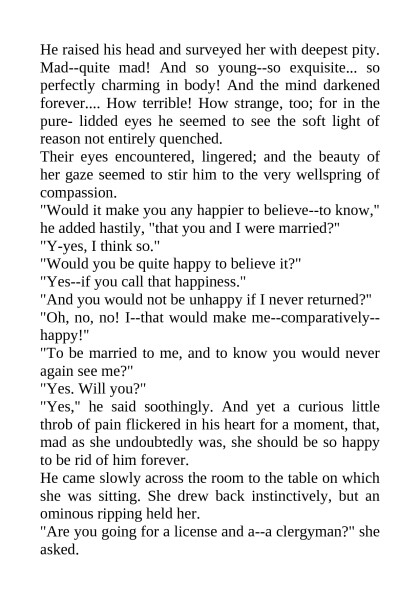 He raised his head and surveyed her with deepest pity. Mad--quite mad! And so young--so exquisite... so perfectly charming in body! And the mind darkened forever.... How terrible! How strange, too; for in the pure- lidded eyes he seemed to see the soft light of reason not entirely quenched.
Their eyes encountered, lingered; and the beauty of her gaze seemed to stir him to the very wellspring of compassion.
"Would it make you any happier to believe--to know," he added hastily, "that you and I were married?"
"Y-yes, I think so."
"Would you be quite happy to believe it?"
"Yes--if you call that happiness."
"And you would not be unhappy if I never returned?"
"Oh, no, no! I--that would make me--comparatively--happy!"
"To be married to me, and to know you would never again see me?"
"Yes. Will you?"
"Yes," he said soothingly. And yet a curious little throb of pain flickered in his heart for a moment, that, mad as she undoubtedly was, she should be so happy to be rid of him forever.
He came slowly across the room to the table on which she was sitting. She drew back instinctively, but an ominous ripping held her.
"Are you going for a license and a--a clergyman?" she asked.